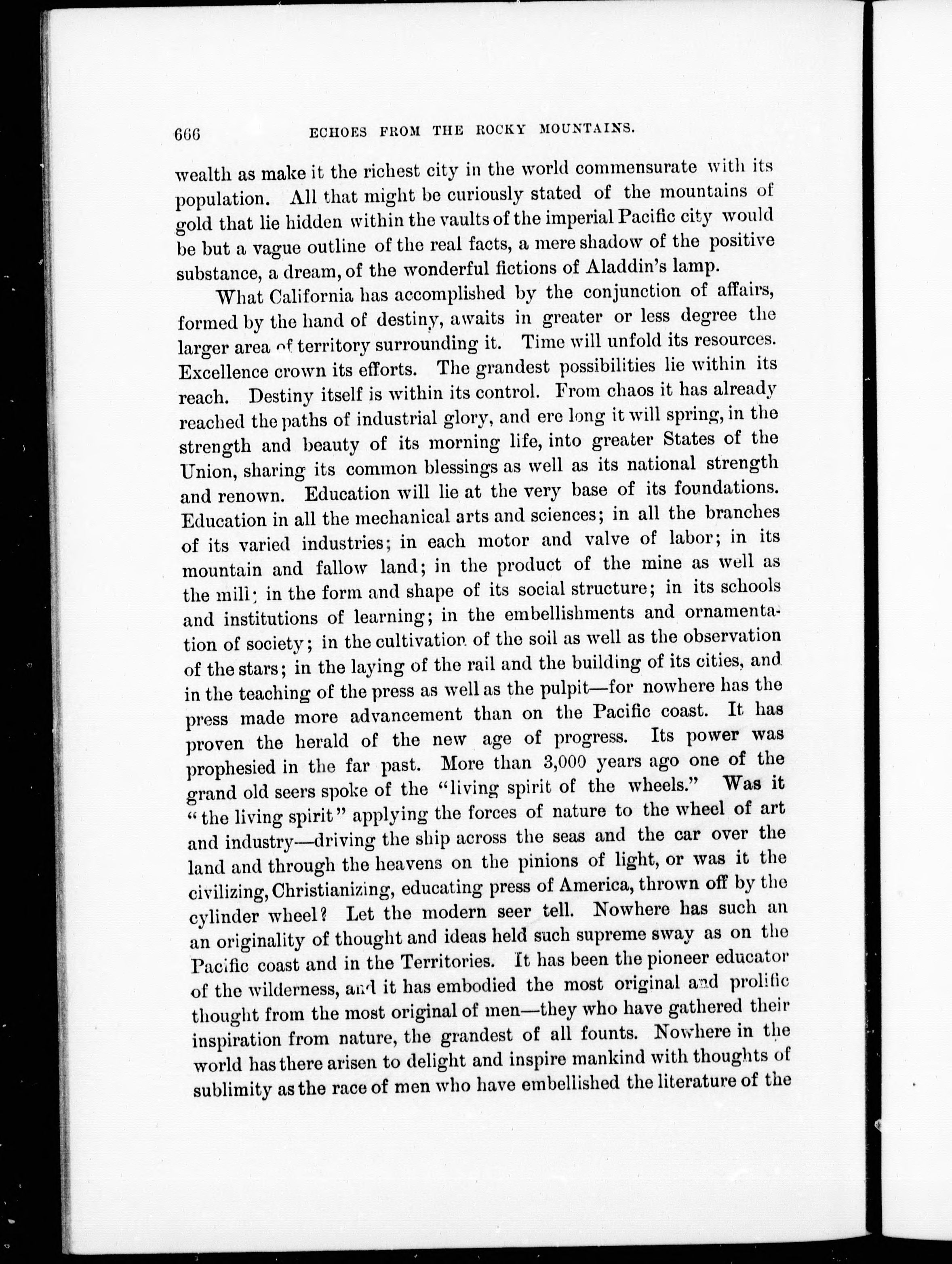 666 ECHOES FROM THE ROCKY MOUNTAINS.

wealth as make it the richest city in the world commensurate with its population. All that might be curiously stated of the mountains of gold that lie hidden within the vaults of the imperial Pacific city would be but a vague outline of the real facts, a mere shadow of the positive substance, a dream, of the wonderful fictions of Aladdin's lamp.

What California has accomplished by the conjunction of affairs, formed by the hand of destiny, awaits in greater or less degree the larger area of territory surrounding it. Time will unfold its resources. Excellence crown its efforts. The grandest possibilities lie within its reach. Destiny itself is within its control. From chaos it has already reached the paths of industrial glory, and ere long it will spring, in the strength and beauty of its morning life, into greater States of the Union, sharing its common blessings as well as its national strength and renown. Education will lie at the very base of its foundations. Education in all the mechanical arts and sciences; in all the branches of its varied industries; in each motor and valve of labor; in its mountain and fallow land; in the product of the mine as well as the mill; in the form and shape of its social structure; in its schools and institutions of learning; in the embellishments and ornamentation of society; in the cultivation of the soil as well as the observation of the stars; in the laying of the rail and the building of its cities, and in the teaching of the press as well as the pulpit—for nowhere has the press made more advancement than on the Pacific coast. It has proven the herald of the new age of progress. Its power was prophesied in the far past. More than 3,000 years ago one of the grand old seers spoke of the "living spirit of the wheels." Was it "the living spirit" applying the forces of nature to the wheel of art and industry—driving the ship across the seas and the car over the land and through the heavens on the pinions of light, or was it the civilizing, Christianizing, educating press of America, thrown off by the cylinder wheel? Let the modern seer tell. Nowhere has such an an originality of thought and ideas held such supreme sway as on the Pacific coast and in the Territories. It has been the pioneer educator of the wilderness, and it has embodied the most original and prolific thought from the most original of men—they who have gathered their inspiration from nature, the grandest of all founts. Nowhere in the world has there arisen to delight and inspire mankind with thoughts of sublimity as the race of men who have embellished the literature of the